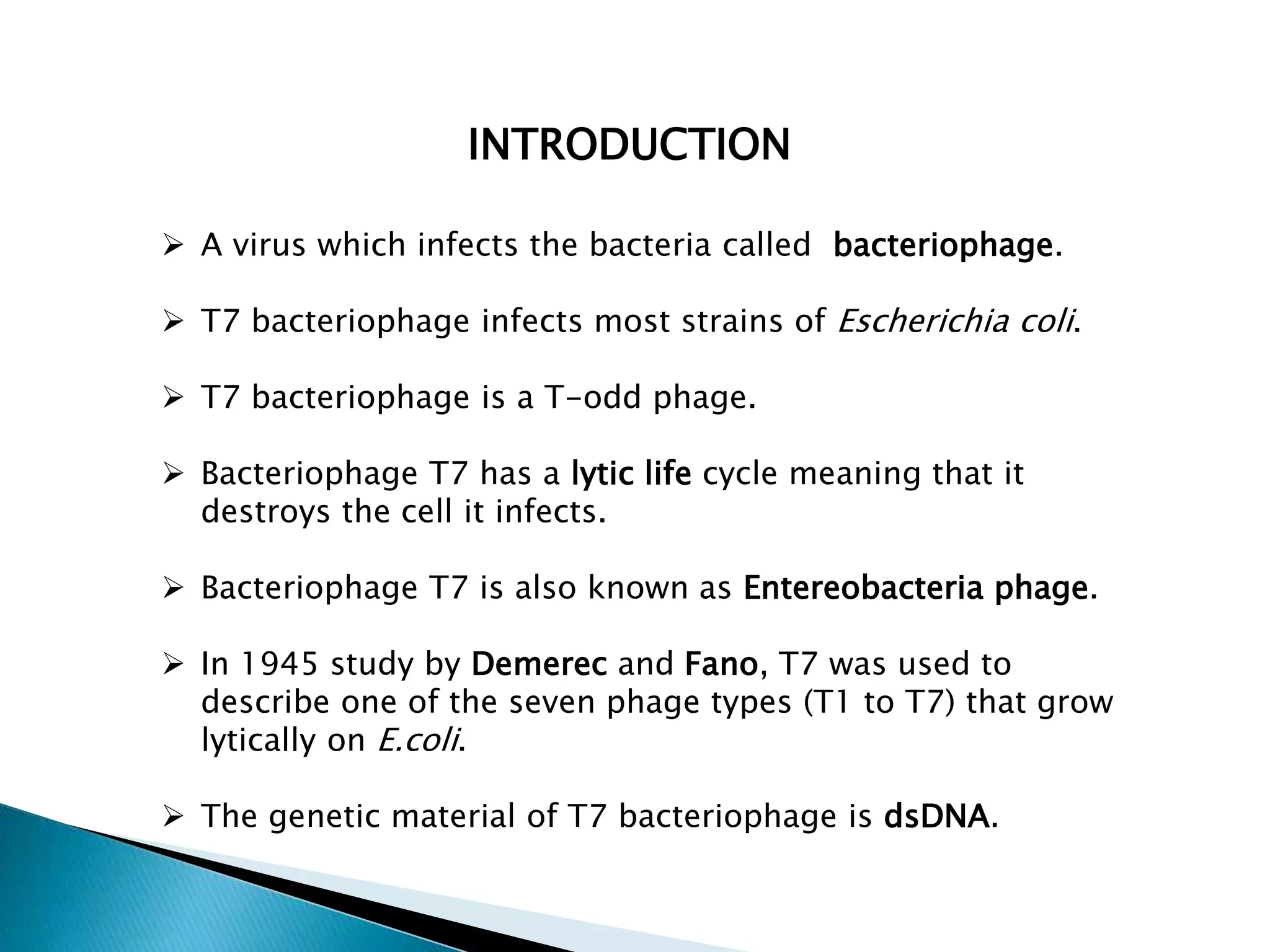 INTRODUCTION

➢ A virus which infects the bacteria called bacteriophage.

➢ T7 bacteriophage infects most strains of Escherichia coli.

➢ T7 bacteriophage is a T-odd phage.

➢ Bacteriophage T7 has a lytic life cycle meaning that it destroys the cell it infects.

➢ Bacteriophage T7 is also known as Entereobacteria phage.

➢ In 1945 study by Demerec and Fano, T7 was used to describe one of the seven phage types (T1 to T7) that grow lytically on E.coli.

➢ The genetic material of T7 bacteriophage is dsDNA.